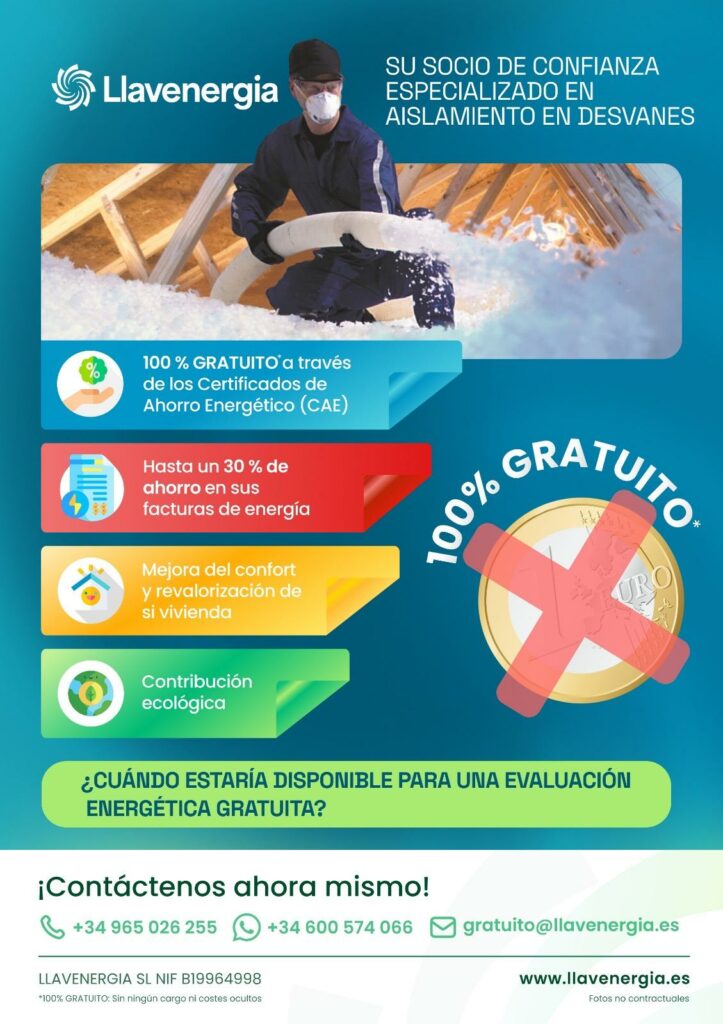 Llavenergia

SU SOCIO DE CONFIANZA ESPECIALIZADO EN AISLAMIENTO EN DESVANES

100 % GRATUITO* a través de los Certificados de Ahorro Energético (CAE)

Hasta un 30 % de ahorro en sus facturas de energía

Mejora del confort y revalorización de si vivienda

Contribución ecológica

100% GRATUITO*

¿CUÁNDO ESTARÍA DISPONIBLE PARA UNA EVALUACIÓN ENERGÉTICA GRATUITA?

¡Contáctenos ahora mismo!

+34 965 026 255 +34 600 574 066 gratuito@llavenergia.es

LLAVENERGIA SL NIF B19964998
*100% GRATUITO: Sin ningún cargo ni costes ocultos

www.llavenergia.es
Fotos no contractuales